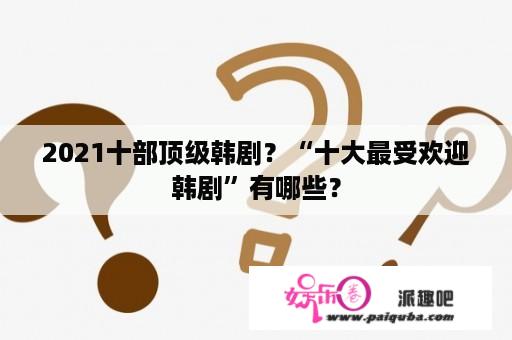 2021十部顶级韩剧？“十大最受欢迎韩剧”有哪些？

娱乐圈

派趣吧

www.paiquba.com